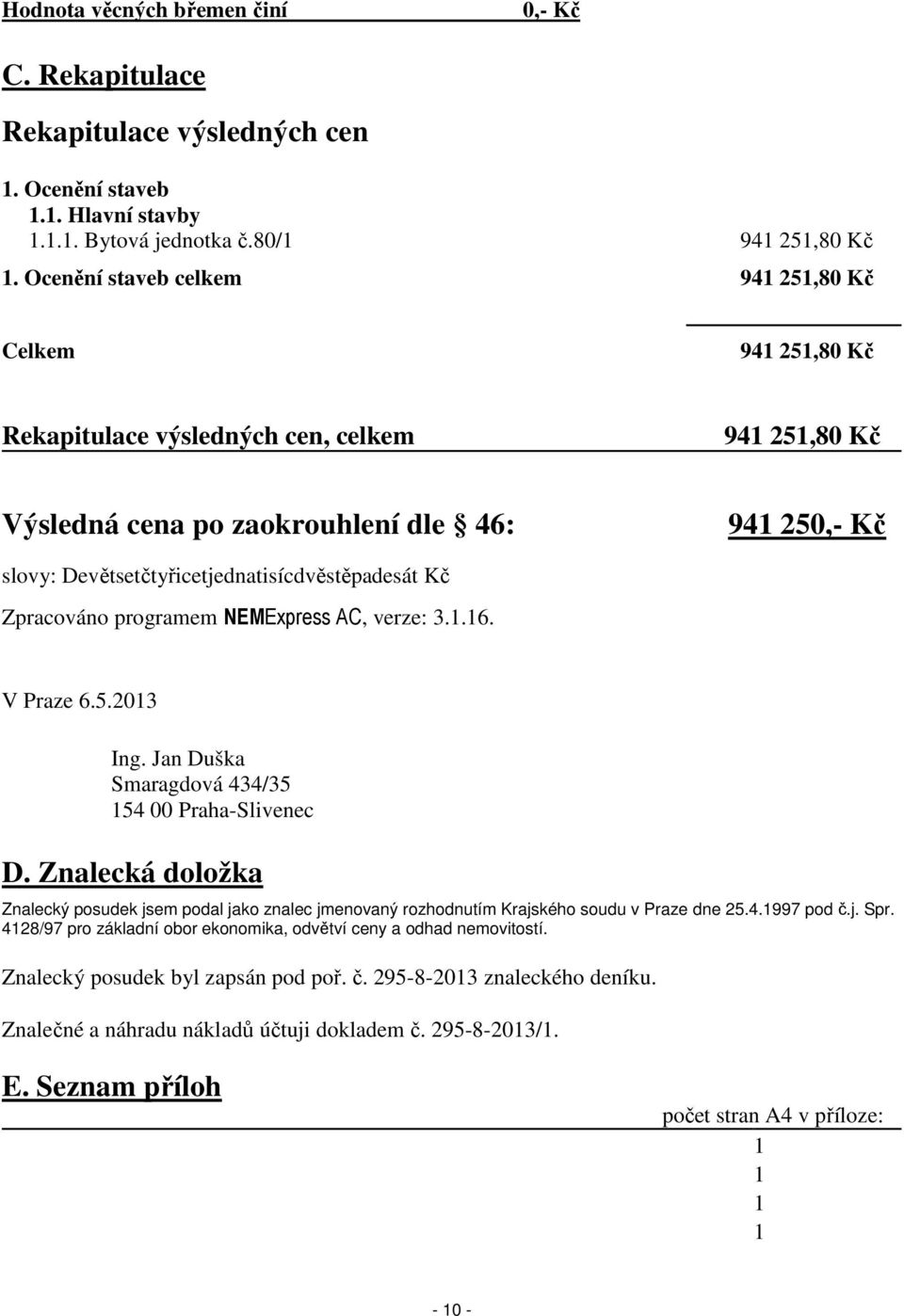 Hodnota věcných břemen činí 0,- Kč

C. Rekapitulace

Rekapitulace výsledných cen

1. Ocenění staveb
1.1. Hlavní stavby
1.1.1. Bytová jednotka č.80/1 941 251,80 Kč
1. Ocenění staveb celkem 941 251,80 Kč

Celkem 941 251,80 Kč

Rekapitulace výsledných cen, celkem 941 251,80 Kč

Výsledná cena po zaokrouhlení dle § 46: 941 250,- Kč

slovy: Devětsetčtyřicetjednatisícdvěstěpadesát Kč

Zpracováno programem NEMExpress AC, verze: 3.1.16.

V Praze 6.5.2013

Ing. Jan Duška
Smaragdová 434/35
154 00 Praha-Slivenec

D. Znalecká doložka

Znalecký posudek jsem podal jako znalec jmenovaný rozhodnutím Krajského soudu v Praze dne 25.4.1997 pod č.j. Spr. 4128/97 pro základní obor ekonomika, odvětví ceny a odhad nemovitostí.

Znalecký posudek byl zapsán pod poř. č. 295-8-2013 znaleckého deníku.

Znalečné a náhradu nákladů účtuji dokladem č. 295-8-2013/1.

E. Seznam příloh

počet stran A4 v příloze:
1
1
1
1

- 10 -